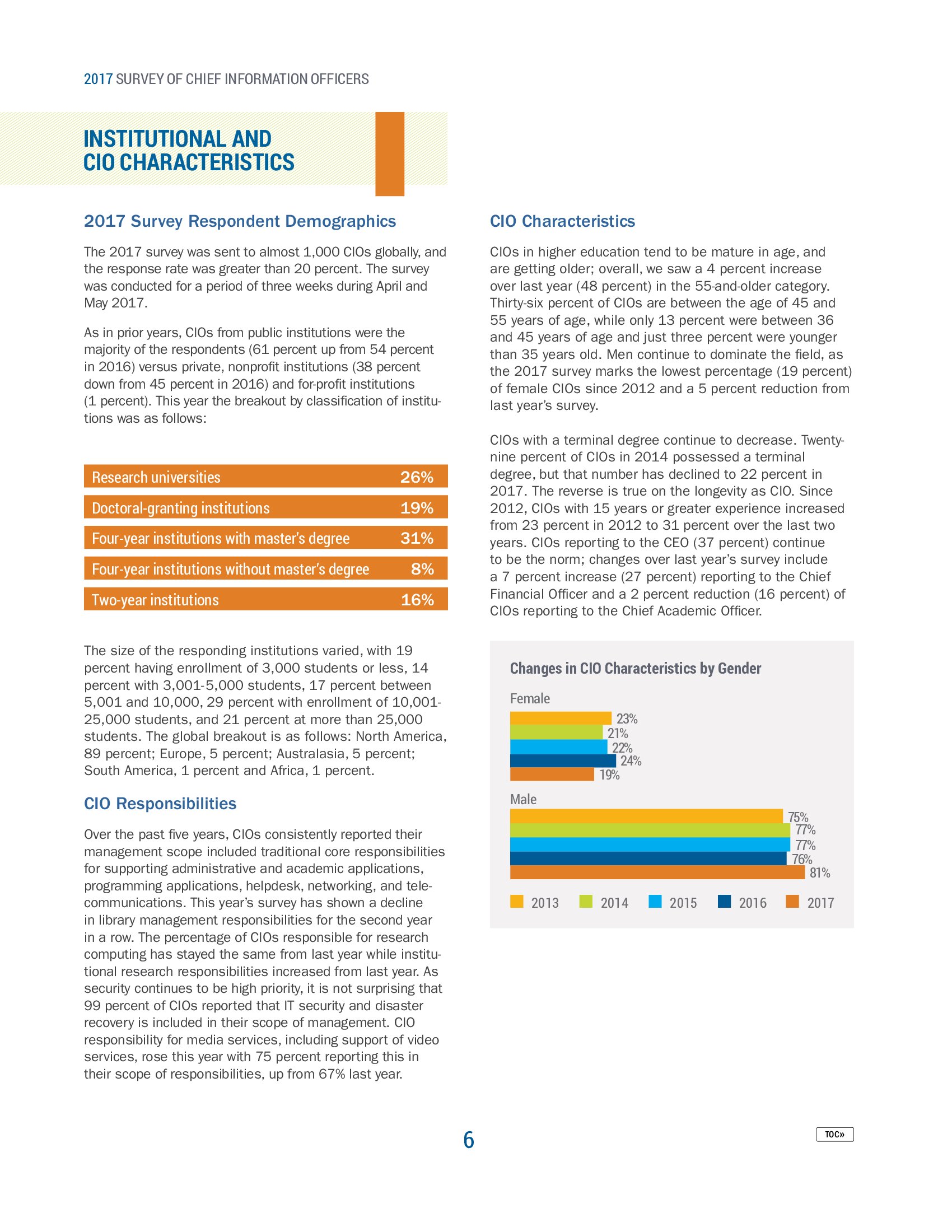 2017 SURVEY OF CHIEF INFORMATION OFFICERS

INSTITUTIONAL AND CIO CHARACTERISTICS

2017 Survey Respondent Demographics

The 2017 survey was sent to almost 1,000 CIOs globally, and the response rate was greater than 20 percent. The survey was conducted for a period of three weeks during April and May 2017.

As in prior years, CIOs from public institutions were the majority of the respondents (61 percent up from 54 percent in 2016) versus private, nonprofit institutions (38 percent down from 45 percent in 2016) and for-profit institutions (1 percent). This year the breakout by classification of institutions was as follows:

| Research universities | 26% |
|---|---|
| Doctoral-granting institutions | 19% |
| Four-year institutions with master's degree | 31% |
| Four-year institutions without master's degree | 8% |
| Two-year institutions | 16% |

The size of the responding institutions varied, with 19 percent having enrollment of 3,000 students or less, 14 percent with 3,001-5,000 students, 17 percent between 5,001 and 10,000, 29 percent with enrollment of 10,001-25,000 students, and 21 percent at more than 25,000 students. The global breakout is as follows: North America, 89 percent; Europe, 5 percent; Australasia, 5 percent; South America, 1 percent and Africa, 1 percent.

CIO Responsibilities

Over the past five years, CIOs consistently reported their management scope included traditional core responsibilities for supporting administrative and academic applications, programming applications, helpdesk, networking, and telecommunications. This year's survey has shown a decline in library management responsibilities for the second year in a row. The percentage of CIOs responsible for research computing has stayed the same from last year while institutional research responsibilities increased from last year. As security continues to be high priority, it is not surprising that 99 percent of CIOs reported that IT security and disaster recovery is included in their scope of management. CIO responsibility for media services, including support of video services, rose this year with 75 percent reporting this in their scope of responsibilities, up from 67% last year.

CIO Characteristics

CIOs in higher education tend to be mature in age, and are getting older; overall, we saw a 4 percent increase over last year (48 percent) in the 55-and-older category. Thirty-six percent of CIOs are between the age of 45 and 55 years of age, while only 13 percent were between 36 and 45 years of age and just three percent were younger than 35 years old. Men continue to dominate the field, as the 2017 survey marks the lowest percentage (19 percent) of female CIOs since 2012 and a 5 percent reduction from last year's survey.

CIOs with a terminal degree continue to decrease. Twenty-nine percent of CIOs in 2014 possessed a terminal degree, but that number has declined to 22 percent in 2017. The reverse is true on the longevity as CIO. Since 2012, CIOs with 15 years or greater experience increased from 23 percent in 2012 to 31 percent over the last two years. CIOs reporting to the CEO (37 percent) continue to be the norm; changes over last year's survey include a 7 percent increase (27 percent) reporting to the Chief Financial Officer and a 2 percent reduction (16 percent) of CIOs reporting to the Chief Academic Officer.

Changes in CIO Characteristics by Gender

Female
23%
21%
22%
24%
19%

Male
75%
77%
77%
76%
81%

2013 2014 2015 2016 2017

6

TOC»